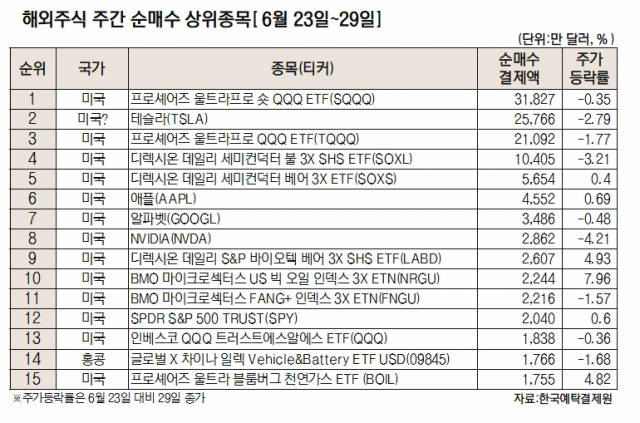 해외주식 주간 순매수 상위종목[ 6월 23일~29일]

(단위:만 달러, %)

| 순위 | 국가 | 종목(티커) | 순매수 결제액 | 주가 등락률 |
|---|---|---|---|---|
| 1 | 미국 | 프로셰어즈 울트라프로 숏 QQQ ETF(SQQQ) | 31,827 | -0.35 |
| 2 | 미국? | 테슬라(TSLA) | 25,766 | -2.79 |
| 3 | 미국 | 프로셰어즈 울트라프로 QQQ ETF(TQQQ) | 21,092 | -1.77 |
| 4 | 미국 | 디렉시온 데일리 세미컨덕터 불 3X SHS ETF(SOXL) | 10,405 | -3.21 |
| 5 | 미국 | 디렉시온 데일리 세미컨덕터 베어 3X ETF(SOXS) | 5,654 | 0.4 |
| 6 | 미국 | 애플(AAPL) | 4,552 | 0.69 |
| 7 | 미국 | 알파벳(GOOGL) | 3,486 | -0.48 |
| 8 | 미국 | NVIDIA(NVDA) | 2,862 | -4.21 |
| 9 | 미국 | 디렉시온 데일리 S&P 바이오텍 베어 3X SHS ETF(LABD) | 2,607 | 4.93 |
| 10 | 미국 | BMO 마이크로섹터스 US 빅 오일 인덱스 3X ETN(NRGU) | 2,244 | 7.96 |
| 11 | 미국 | BMO 마이크로섹터스 FANG+ 인덱스 3X ETN(FNGU) | 2,216 | -1.57 |
| 12 | 미국 | SPDR S&P 500 TRUST(SPY) | 2,040 | 0.6 |
| 13 | 미국 | 인베스코 QQQ 트러스트에스알에스 ETF(QQQ) | 1,838 | -0.36 |
| 14 | 홍콩 | 글로벌 X 차이나 일렉 Vehicle&Battery ETF USD(09845) | 1,766 | -1.68 |
| 15 | 미국 | 프로셰어즈 울트라 블룸버그 천연가스 ETF (BOIL) | 1,755 | 4.82 |

※주가등락률은 6월 23일 대비 29일 종가

자료:한국예탁결제원